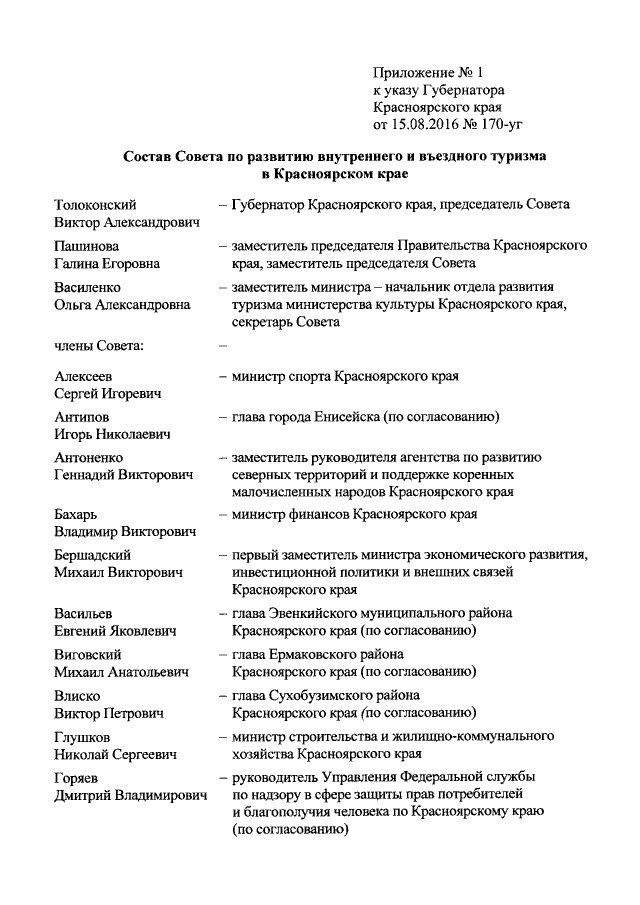 Приложение № 1
к указу Губернатора
Красноярского края
от 15.08.2016 № 170-уг

Состав Совета по развитию внутреннего и въездного туризма в Красноярском крае

Толоконский Виктор Александрович – Губернатор Красноярского края, председатель Совета

Пашинова Галина Егоровна – заместитель председателя Правительства Красноярского края, заместитель председателя Совета

Василенко Ольга Александровна – заместитель министра – начальник отдела развития туризма министерства культуры Красноярского края, секретарь Совета

члены Совета: –

Алексеев Сергей Игоревич – министр спорта Красноярского края

Антипов Игорь Николаевич – глава города Енисейска (по согласованию)

Антоненко Геннадий Викторович – заместитель руководителя агентства по развитию северных территорий и поддержке коренных малочисленных народов Красноярского края

Бахарь Владимир Викторович – министр финансов Красноярского края

Бершадский Михаил Викторович – первый заместитель министра экономического развития, инвестиционной политики и внешних связей Красноярского края

Васильев Евгений Яковлевич – глава Эвенкийского муниципального района Красноярского края (по согласованию)

Виговский Михаил Анатольевич – глава Ермаковского района Красноярского края (по согласованию)

Влиско Виктор Петрович – глава Сухобузимского района Красноярского края (по согласованию)

Глушков Николай Сергеевич – министр строительства и жилищно-коммунального хозяйства Красноярского края

Горяев Дмитрий Владимирович – руководитель Управления Федеральной службы по надзору в сфере защиты прав потребителей и благополучия человека по Красноярскому краю (по согласованию)